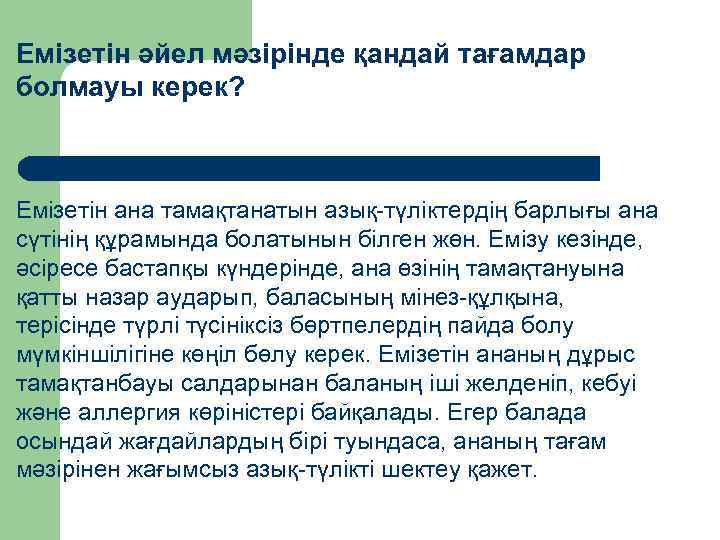 Емізетін әйел мәзірінде қандай тағамдар болмауы керек?

Емізетін ана тамақтанатын азық-түліктердің барлығы ана сүтінің құрамында болатынын білген жөн. Емізу кезінде, әсіресе бастапқы күндерінде, ана өзінің тамақтануына қатты назар аударып, баласының мінез-құлқына, терісінде түрлі түсініксіз бөртпелердің пайда болу мүмкіншілігіне көңіл бөлу керек. Емізетін ананың дұрыс тамақтанбауы салдарынан баланың іші желденіп, кебуі және аллергия көріністері байқалады. Егер балада осындай жағдайлардың бірі туындаса, ананың тағам мәзірінен жағымсыз азық-түлікті шектеу қажет.